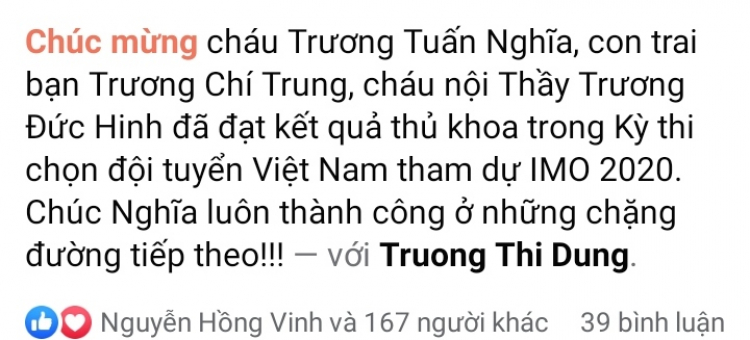 Chúc mừng cháu Trương Tuấn Nghĩa, con trai bạn Trương Chí Trung, cháu nội Thầy Trương Đức Hinh đã đạt kết quả thủ khoa trong Kỳ thi chọn đội tuyển Việt Nam tham dự IMO 2020. Chúc Nghĩa luôn thành công ở những chặng đường tiếp theo!!! — với Truong Thi Dung.

Nguyễn Hồng Vinh và 167 người khác 39 bình luận